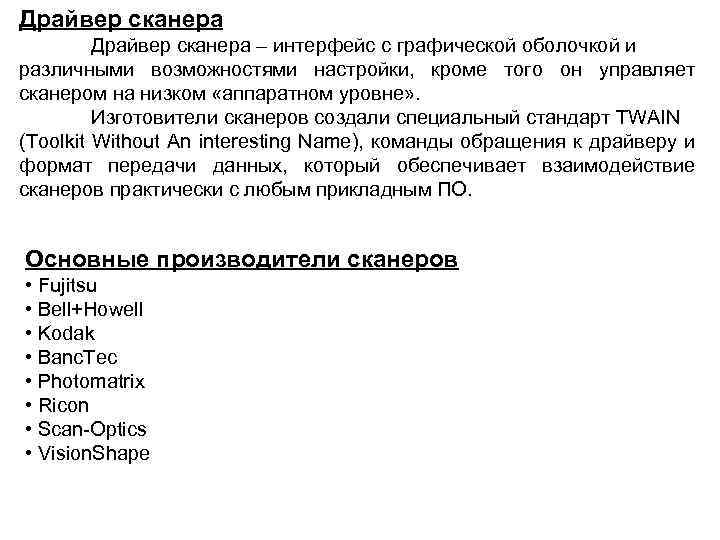 Драйвер сканера

Драйвер сканера – интерфейс с графической оболочкой и различными возможностями настройки, кроме того он управляет сканером на низком «аппаратном уровне».

Изготовители сканеров создали специальный стандарт TWAIN (Toolkit Without An interesting Name), команды обращения к драйверу и формат передачи данных, который обеспечивает взаимодействие сканеров практически с любым прикладным ПО.

Основные производители сканеров

• Fujitsu
• Bell+Howell
• Kodak
• BancTec
• Photomatrix
• Ricon
• Scan-Optics
• VisionShape